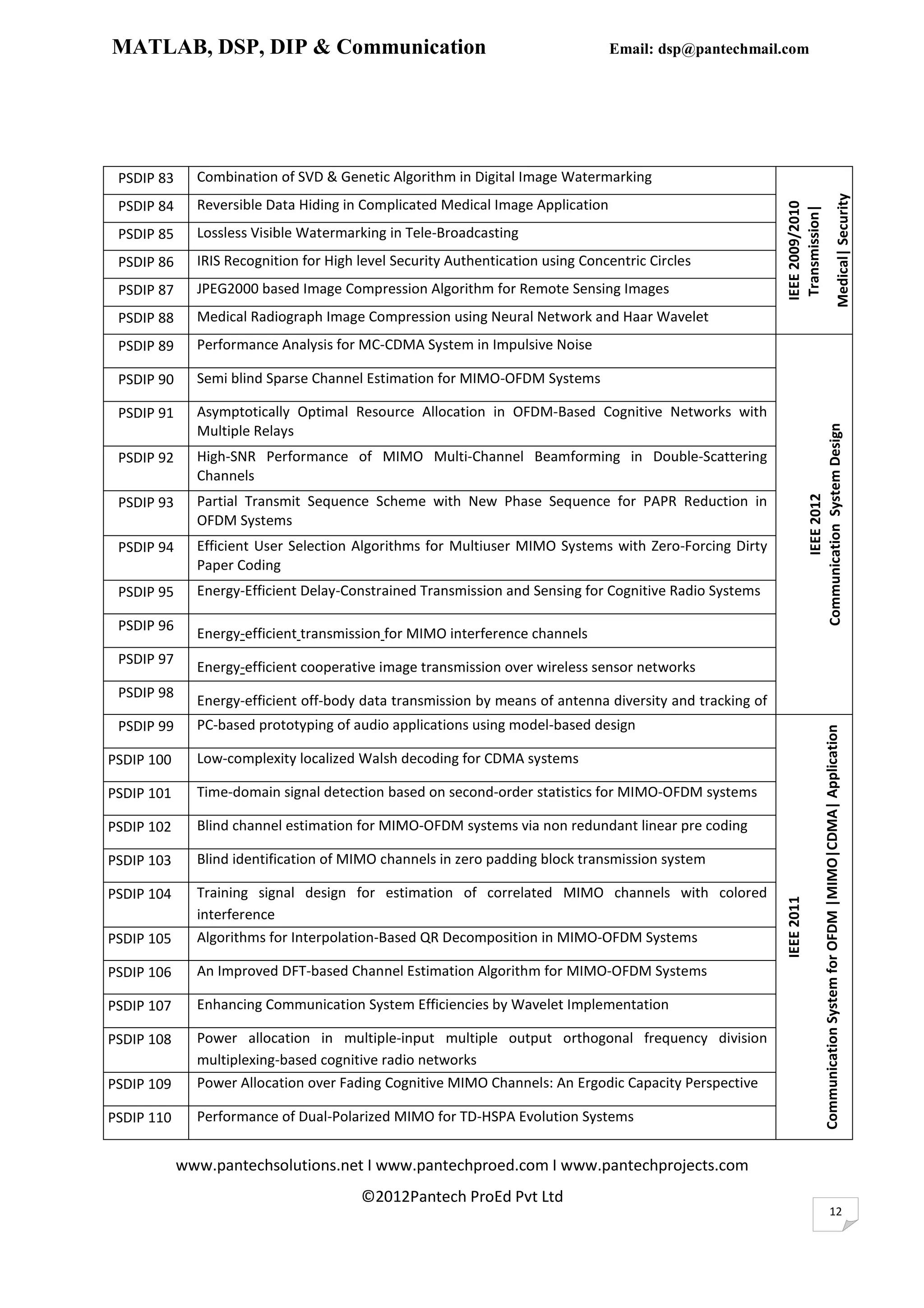 MATLAB, DSP, DIP & Communication Email: dsp@pantechmail.com

| | | |
|---|---|---|
| PSDIP 83 | Combination of SVD & Genetic Algorithm in Digital Image Watermarking | IEEE 2009/2010 Transmission\| Medical\| Security |
| PSDIP 84 | Reversible Data Hiding in Complicated Medical Image Application | |
| PSDIP 85 | Lossless Visible Watermarking in Tele-Broadcasting | |
| PSDIP 86 | IRIS Recognition for High level Security Authentication using Concentric Circles | |
| PSDIP 87 | JPEG2000 based Image Compression Algorithm for Remote Sensing Images | |
| PSDIP 88 | Medical Radiograph Image Compression using Neural Network and Haar Wavelet | |
| PSDIP 89 | Performance Analysis for MC-CDMA System in Impulsive Noise | IEEE 2012 Communication System Design |
| PSDIP 90 | Semi blind Sparse Channel Estimation for MIMO-OFDM Systems | |
| PSDIP 91 | Asymptotically Optimal Resource Allocation in OFDM-Based Cognitive Networks with Multiple Relays | |
| PSDIP 92 | High-SNR Performance of MIMO Multi-Channel Beamforming in Double-Scattering Channels | |
| PSDIP 93 | Partial Transmit Sequence Scheme with New Phase Sequence for PAPR Reduction in OFDM Systems | |
| PSDIP 94 | Efficient User Selection Algorithms for Multiuser MIMO Systems with Zero-Forcing Dirty Paper Coding | |
| PSDIP 95 | Energy-Efficient Delay-Constrained Transmission and Sensing for Cognitive Radio Systems | |
| PSDIP 96 | Energy-efficient transmission for MIMO interference channels | |
| PSDIP 97 | Energy-efficient cooperative image transmission over wireless sensor networks | |
| PSDIP 98 | Energy-efficient off-body data transmission by means of antenna diversity and tracking of | |
| PSDIP 99 | PC-based prototyping of audio applications using model-based design | IEEE 2011 Communication System for OFDM \|MIMO\|CDMA\| Application |
| PSDIP 100 | Low-complexity localized Walsh decoding for CDMA systems | |
| PSDIP 101 | Time-domain signal detection based on second-order statistics for MIMO-OFDM systems | |
| PSDIP 102 | Blind channel estimation for MIMO-OFDM systems via non redundant linear pre coding | |
| PSDIP 103 | Blind identification of MIMO channels in zero padding block transmission system | |
| PSDIP 104 | Training signal design for estimation of correlated MIMO channels with colored interference | |
| PSDIP 105 | Algorithms for Interpolation-Based QR Decomposition in MIMO-OFDM Systems | |
| PSDIP 106 | An Improved DFT-based Channel Estimation Algorithm for MIMO-OFDM Systems | |
| PSDIP 107 | Enhancing Communication System Efficiencies by Wavelet Implementation | |
| PSDIP 108 | Power allocation in multiple-input multiple output orthogonal frequency division multiplexing-based cognitive radio networks | |
| PSDIP 109 | Power Allocation over Fading Cognitive MIMO Channels: An Ergodic Capacity Perspective | |
| PSDIP 110 | Performance of Dual-Polarized MIMO for TD-HSPA Evolution Systems | |

www.pantechsolutions.net I www.pantechproed.com I www.pantechprojects.com

©2012Pantech ProEd Pvt Ltd

12